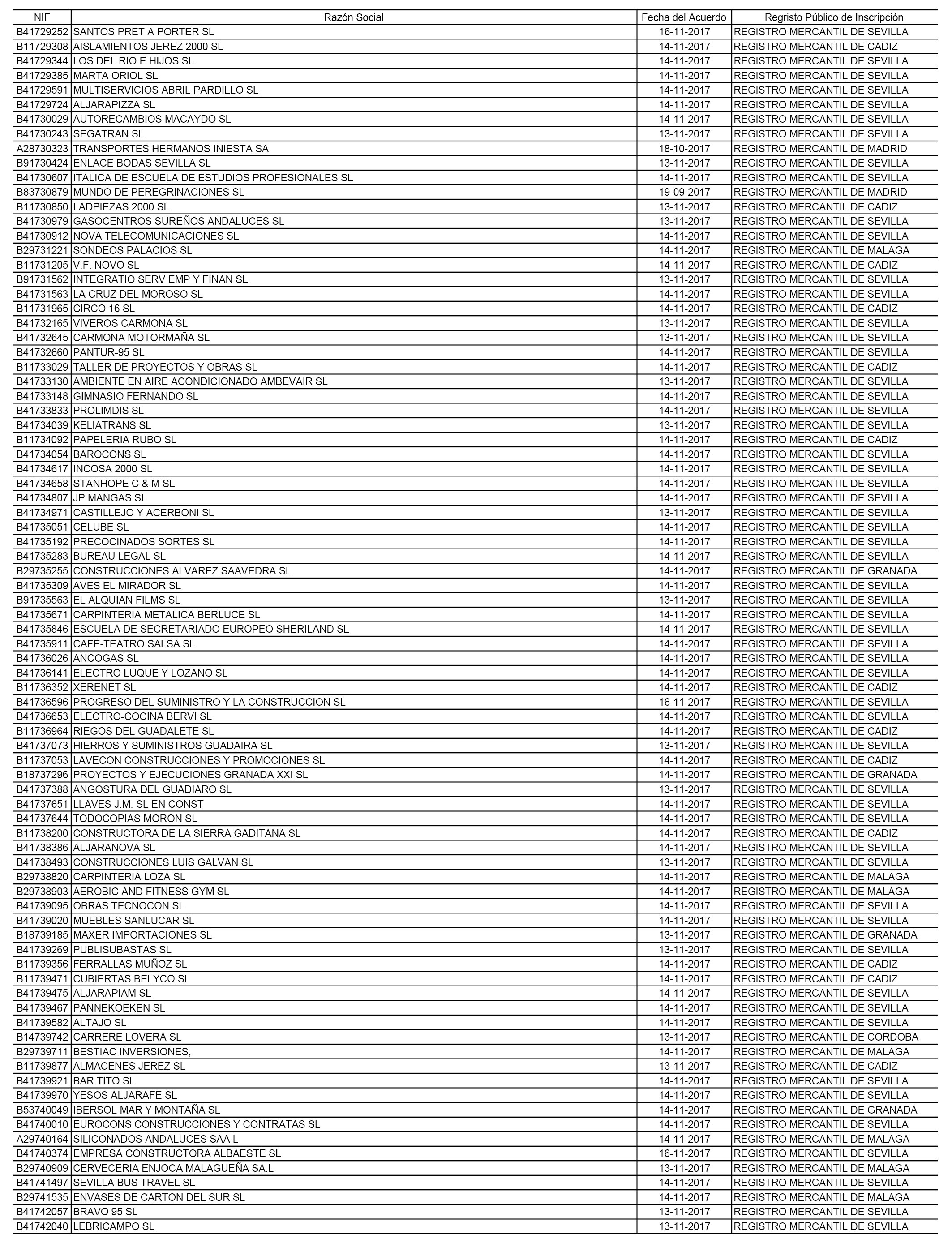 | NIF | Razón Social | Fecha del Acuerdo | Regristo Público de Inscripción |
|---|---|---|---|
| B41729252 | SANTOS PRET A PORTER SL | 16-11-2017 | REGISTRO MERCANTIL DE SEVILLA |
| B11729308 | AISLAMIENTOS JEREZ 2000 SL | 14-11-2017 | REGISTRO MERCANTIL DE CADIZ |
| B41729344 | LOS DEL RIO E HIJOS SL | 14-11-2017 | REGISTRO MERCANTIL DE SEVILLA |
| B41729385 | MARTA ORIOL SL | 14-11-2017 | REGISTRO MERCANTIL DE SEVILLA |
| B41729591 | MULTISERVICIOS ABRIL PARDILLO SL | 14-11-2017 | REGISTRO MERCANTIL DE SEVILLA |
| B41729724 | ALJARAPIZZA SL | 14-11-2017 | REGISTRO MERCANTIL DE SEVILLA |
| B41730029 | AUTORECAMBIOS MACAYDO SL | 14-11-2017 | REGISTRO MERCANTIL DE SEVILLA |
| B41730243 | SEGATRAN SL | 13-11-2017 | REGISTRO MERCANTIL DE SEVILLA |
| A28730323 | TRANSPORTES HERMANOS INIESTA SA | 18-10-2017 | REGISTRO MERCANTIL DE MADRID |
| B91730424 | ENLACE BODAS SEVILLA SL | 13-11-2017 | REGISTRO MERCANTIL DE SEVILLA |
| B41730607 | ITALICA DE ESCUELA DE ESTUDIOS PROFESIONALES SL | 14-11-2017 | REGISTRO MERCANTIL DE SEVILLA |
| B83730879 | MUNDO DE PEREGRINACIONES SL | 19-09-2017 | REGISTRO MERCANTIL DE MADRID |
| B11730850 | LADPIEZAS 2000 SL | 13-11-2017 | REGISTRO MERCANTIL DE CADIZ |
| B41730979 | GASOCENTROS SUREÑOS ANDALUCES SL | 13-11-2017 | REGISTRO MERCANTIL DE SEVILLA |
| B41730912 | NOVA TELECOMUNICACIONES SL | 14-11-2017 | REGISTRO MERCANTIL DE SEVILLA |
| B29731221 | SONDEOS PALACIOS SL | 14-11-2017 | REGISTRO MERCANTIL DE MALAGA |
| B11731205 | V.F. NOVO SL | 14-11-2017 | REGISTRO MERCANTIL DE CADIZ |
| B91731562 | INTEGRATIO SERV EMP Y FINAN SL | 13-11-2017 | REGISTRO MERCANTIL DE SEVILLA |
| B41731563 | LA CRUZ DEL MOROSO SL | 14-11-2017 | REGISTRO MERCANTIL DE SEVILLA |
| B11731965 | CIRCO 16 SL | 14-11-2017 | REGISTRO MERCANTIL DE CADIZ |
| B41732165 | VIVEROS CARMONA SL | 13-11-2017 | REGISTRO MERCANTIL DE SEVILLA |
| B41732645 | CARMONA MOTORMAÑA SL | 13-11-2017 | REGISTRO MERCANTIL DE SEVILLA |
| B41732660 | PANTUR-95 SL | 14-11-2017 | REGISTRO MERCANTIL DE SEVILLA |
| B11733029 | TALLER DE PROYECTOS Y OBRAS SL | 14-11-2017 | REGISTRO MERCANTIL DE CADIZ |
| B41733130 | AMBIENTE EN AIRE ACONDICIONADO AMBEVAIR SL | 13-11-2017 | REGISTRO MERCANTIL DE SEVILLA |
| B41733148 | GIMNASIO FERNANDO SL | 14-11-2017 | REGISTRO MERCANTIL DE SEVILLA |
| B41733833 | PROLIMDIS SL | 14-11-2017 | REGISTRO MERCANTIL DE SEVILLA |
| B41734039 | KELIATRANS SL | 13-11-2017 | REGISTRO MERCANTIL DE SEVILLA |
| B11734092 | PAPELERIA RUBO SL | 14-11-2017 | REGISTRO MERCANTIL DE CADIZ |
| B41734054 | BAROCONS SL | 14-11-2017 | REGISTRO MERCANTIL DE SEVILLA |
| B41734617 | INCOSA 2000 SL | 14-11-2017 | REGISTRO MERCANTIL DE SEVILLA |
| B41734658 | STANHOPE C & M SL | 14-11-2017 | REGISTRO MERCANTIL DE SEVILLA |
| B41734807 | JP MANGAS SL | 14-11-2017 | REGISTRO MERCANTIL DE SEVILLA |
| B41734971 | CASTILLEJO Y ACERBONI SL | 13-11-2017 | REGISTRO MERCANTIL DE SEVILLA |
| B41735051 | CELUBE SL | 14-11-2017 | REGISTRO MERCANTIL DE SEVILLA |
| B41735192 | PRECOCINADOS SORTES SL | 14-11-2017 | REGISTRO MERCANTIL DE SEVILLA |
| B41735283 | BUREAU LEGAL SL | 14-11-2017 | REGISTRO MERCANTIL DE SEVILLA |
| B29735255 | CONSTRUCCIONES ALVAREZ SAAVEDRA SL | 14-11-2017 | REGISTRO MERCANTIL DE GRANADA |
| B41735309 | AVES EL MIRADOR SL | 14-11-2017 | REGISTRO MERCANTIL DE SEVILLA |
| B91735563 | EL ALQUIAN FILMS SL | 13-11-2017 | REGISTRO MERCANTIL DE SEVILLA |
| B41735671 | CARPINTERIA METALICA BERLUCE SL | 14-11-2017 | REGISTRO MERCANTIL DE SEVILLA |
| B41735846 | ESCUELA DE SECRETARIADO EUROPEO SHERILAND SL | 14-11-2017 | REGISTRO MERCANTIL DE SEVILLA |
| B41735911 | CAFE-TEATRO SALSA SL | 14-11-2017 | REGISTRO MERCANTIL DE SEVILLA |
| B41736026 | ANCOGAS SL | 14-11-2017 | REGISTRO MERCANTIL DE SEVILLA |
| B41736141 | ELECTRO LUQUE Y LOZANO SL | 14-11-2017 | REGISTRO MERCANTIL DE SEVILLA |
| B11736352 | XERENET SL | 14-11-2017 | REGISTRO MERCANTIL DE CADIZ |
| B41736596 | PROGRESO DEL SUMINISTRO Y LA CONSTRUCCION SL | 16-11-2017 | REGISTRO MERCANTIL DE SEVILLA |
| B41736653 | ELECTRO-COCINA BERVI SL | 14-11-2017 | REGISTRO MERCANTIL DE SEVILLA |
| B11736964 | RIEGOS DEL GUADALETE SL | 14-11-2017 | REGISTRO MERCANTIL DE CADIZ |
| B41737073 | HIERROS Y SUMINISTROS GUADAIRA SL | 13-11-2017 | REGISTRO MERCANTIL DE SEVILLA |
| B11737053 | LAVECON CONSTRUCCIONES Y PROMOCIONES SL | 14-11-2017 | REGISTRO MERCANTIL DE CADIZ |
| B18737296 | PROYECTOS Y EJECUCIONES GRANADA XXI SL | 14-11-2017 | REGISTRO MERCANTIL DE GRANADA |
| B41737388 | ANGOSTURA DEL GUADIARO SL | 13-11-2017 | REGISTRO MERCANTIL DE SEVILLA |
| B41737651 | LLAVES J.M. SL EN CONST | 14-11-2017 | REGISTRO MERCANTIL DE SEVILLA |
| B41737644 | TODOCOPIAS MORON SL | 14-11-2017 | REGISTRO MERCANTIL DE SEVILLA |
| B11738200 | CONSTRUCTORA DE LA SIERRA GADITANA SL | 14-11-2017 | REGISTRO MERCANTIL DE CADIZ |
| B41738386 | ALJARANOVA SL | 14-11-2017 | REGISTRO MERCANTIL DE SEVILLA |
| B41738493 | CONSTRUCCIONES LUIS GALVAN SL | 13-11-2017 | REGISTRO MERCANTIL DE SEVILLA |
| B29738820 | CARPINTERIA LOZA SL | 14-11-2017 | REGISTRO MERCANTIL DE MALAGA |
| B29738903 | AEROBIC AND FITNESS GYM SL | 14-11-2017 | REGISTRO MERCANTIL DE MALAGA |
| B41739095 | OBRAS TECNOCON SL | 14-11-2017 | REGISTRO MERCANTIL DE SEVILLA |
| B41739020 | MUEBLES SANLUCAR SL | 14-11-2017 | REGISTRO MERCANTIL DE SEVILLA |
| B18739185 | MAXER IMPORTACIONES SL | 13-11-2017 | REGISTRO MERCANTIL DE GRANADA |
| B41739269 | PUBLISUBASTAS SL | 13-11-2017 | REGISTRO MERCANTIL DE SEVILLA |
| B11739356 | FERRALLAS MUÑOZ SL | 14-11-2017 | REGISTRO MERCANTIL DE CADIZ |
| B11739471 | CUBIERTAS BELYCO SL | 14-11-2017 | REGISTRO MERCANTIL DE CADIZ |
| B41739475 | ALJARAPIAM SL | 14-11-2017 | REGISTRO MERCANTIL DE SEVILLA |
| B41739467 | PANNEKOEKEN SL | 14-11-2017 | REGISTRO MERCANTIL DE SEVILLA |
| B41739582 | ALTAJO SL | 14-11-2017 | REGISTRO MERCANTIL DE SEVILLA |
| B14739742 | CARRERE LOVERA SL | 13-11-2017 | REGISTRO MERCANTIL DE CORDOBA |
| B29739711 | BESTIAC INVERSIONES, | 14-11-2017 | REGISTRO MERCANTIL DE MALAGA |
| B11739877 | ALMACENES JEREZ SL | 13-11-2017 | REGISTRO MERCANTIL DE CADIZ |
| B41739921 | BAR TITO SL | 14-11-2017 | REGISTRO MERCANTIL DE SEVILLA |
| B41739970 | YESOS ALJARAFE SL | 14-11-2017 | REGISTRO MERCANTIL DE SEVILLA |
| B53740049 | IBERSOL MAR Y MONTAÑA SL | 14-11-2017 | REGISTRO MERCANTIL DE GRANADA |
| B41740010 | EUROCONS CONSTRUCCIONES Y CONTRATAS SL | 14-11-2017 | REGISTRO MERCANTIL DE SEVILLA |
| A29740164 | SILICONADOS ANDALUCES SAA L | 14-11-2017 | REGISTRO MERCANTIL DE MALAGA |
| B41740374 | EMPRESA CONSTRUCTORA ALBAESTE SL | 16-11-2017 | REGISTRO MERCANTIL DE SEVILLA |
| B29740909 | CERVECERIA ENJOCA MALAGUEÑA SA.L | 13-11-2017 | REGISTRO MERCANTIL DE MALAGA |
| B41741497 | SEVILLA BUS TRAVEL SL | 14-11-2017 | REGISTRO MERCANTIL DE SEVILLA |
| B29741535 | ENVASES DE CARTON DEL SUR SL | 14-11-2017 | REGISTRO MERCANTIL DE MALAGA |
| B41742057 | BRAVO 95 SL | 13-11-2017 | REGISTRO MERCANTIL DE SEVILLA |
| B41742040 | LEBRICAMPO SL | 13-11-2017 | REGISTRO MERCANTIL DE SEVILLA |